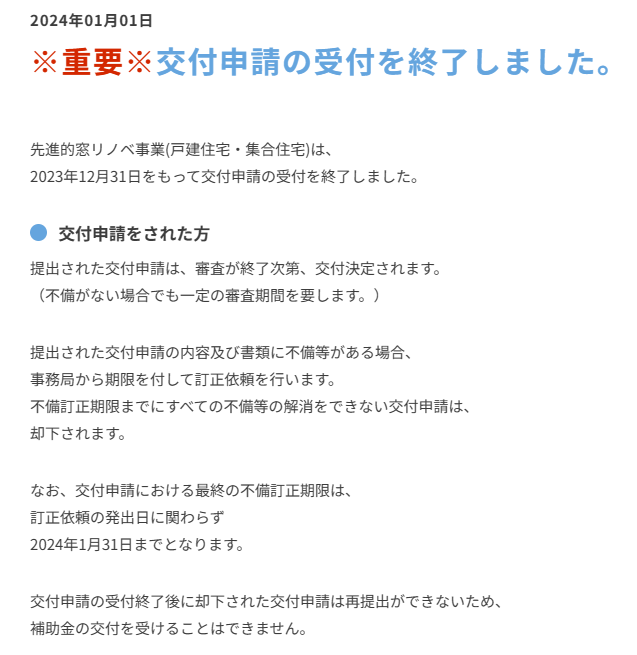 2024年01月01日

※重要※交付申請の受付を終了しました。

先進的窓リノベ事業(戸建住宅・集合住宅)は、
2023年12月31日をもって交付申請の受付を終了しました。

交付申請をされた方

提出された交付申請は、審査が終了次第、交付決定されます。
（不備がない場合でも一定の審査期間を要します。）

提出された交付申請の内容及び書類に不備等がある場合、
事務局から期限を付して訂正依頼を行います。
不備訂正期限までにすべての不備等の解消をできない交付申請は、
却下されます。

なお、交付申請における最終の不備訂正期限は、
訂正依頼の発出日に関わらず
2024年1月31日までとなります。

交付申請の受付終了後に却下された交付申請は再提出ができないため、
補助金の交付を受けることはできません。